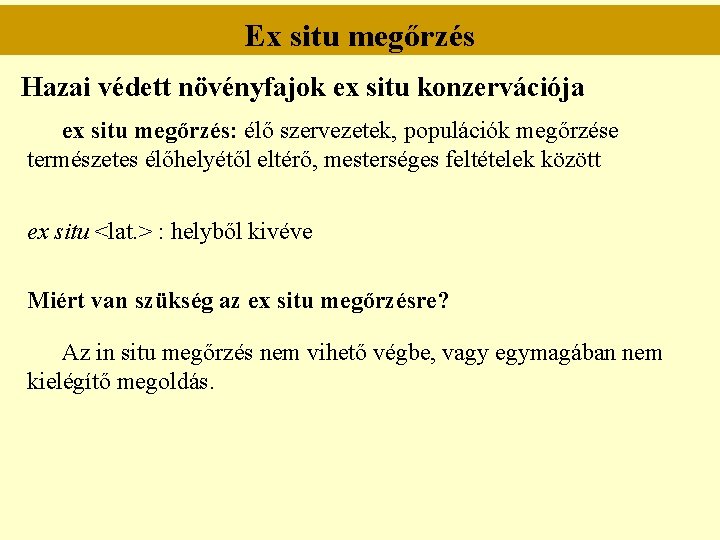 Ex situ megőrzés

Hazai védett növényfajok ex situ konzervációja

ex situ megőrzés: élő szervezetek, populációk megőrzése természetes élőhelyétől eltérő, mesterséges feltételek között

ex situ <lat.> : helyből kivéve

Miért van szükség az ex situ megőrzésre?

Az in situ megőrzés nem vihető végbe, vagy egymagában nem kielégítő megoldás.